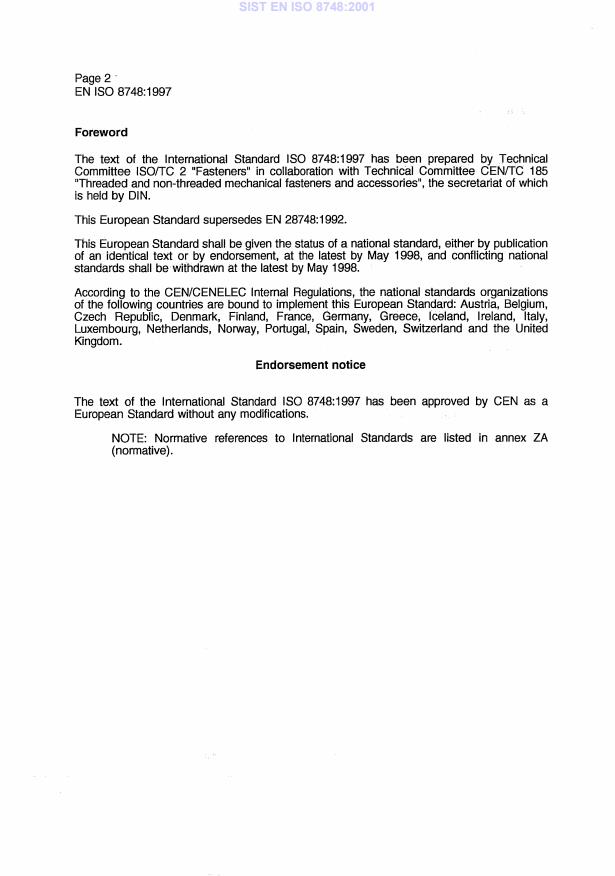 SIST EN ISO 8748:2001

Page 2
EN ISO 8748:1997

Foreword

The text of the International Standard ISO 8748:1997 has been prepared by Technical Committee ISO/TC 2 "Fasteners" in collaboration with Technical Committee CEN/TC 185 "Threaded and non-threaded mechanical fasteners and accessories", the secretariat of which is held by DIN.

This European Standard supersedes EN 28748:1992.

This European Standard shall be given the status of a national standard, either by publication of an identical text or by endorsement, at the latest by May 1998, and conflicting national standards shall be withdrawn at the latest by May 1998.

According to the CEN/CENELEC Internal Regulations, the national standards organizations of the following countries are bound to implement this European Standard: Austria, Belgium, Czech Republic, Denmark, Finland, France, Germany, Greece, Iceland, Ireland, Italy, Luxembourg, Netherlands, Norway, Portugal, Spain, Sweden, Switzerland and the United Kingdom.

Endorsement notice

The text of the International Standard ISO 8748:1997 has been approved by CEN as a European Standard without any modifications.

NOTE: Normative references to International Standards are listed in annex ZA (normative).